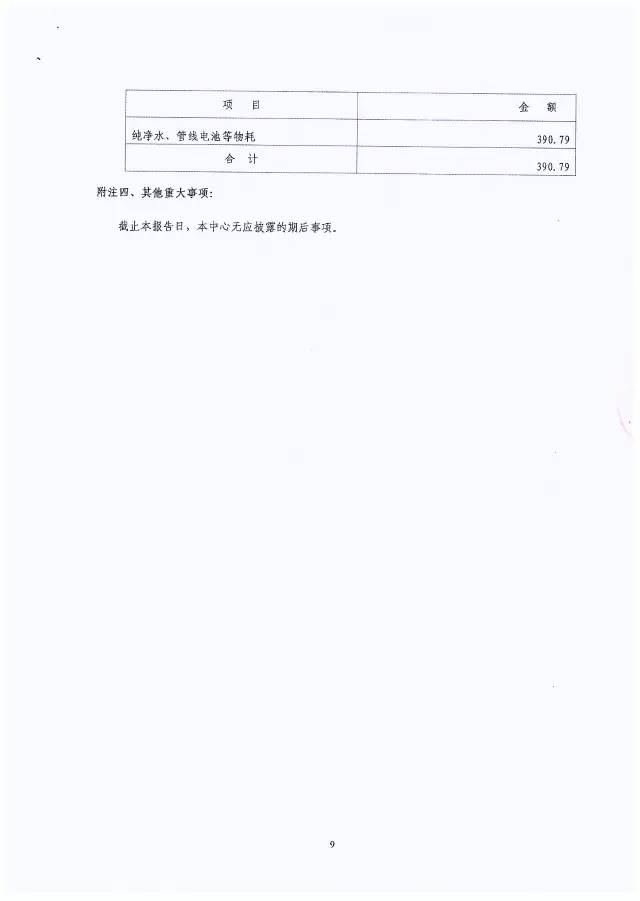 | 项　目 | 金　额 |
|---|---|
| 纯净水、管线电池等物耗 | 390.79 |
| 合　计 | 390.79 |

附注四、其他重大事项：

截止本报告日，本中心无应披露的期后事项。

9